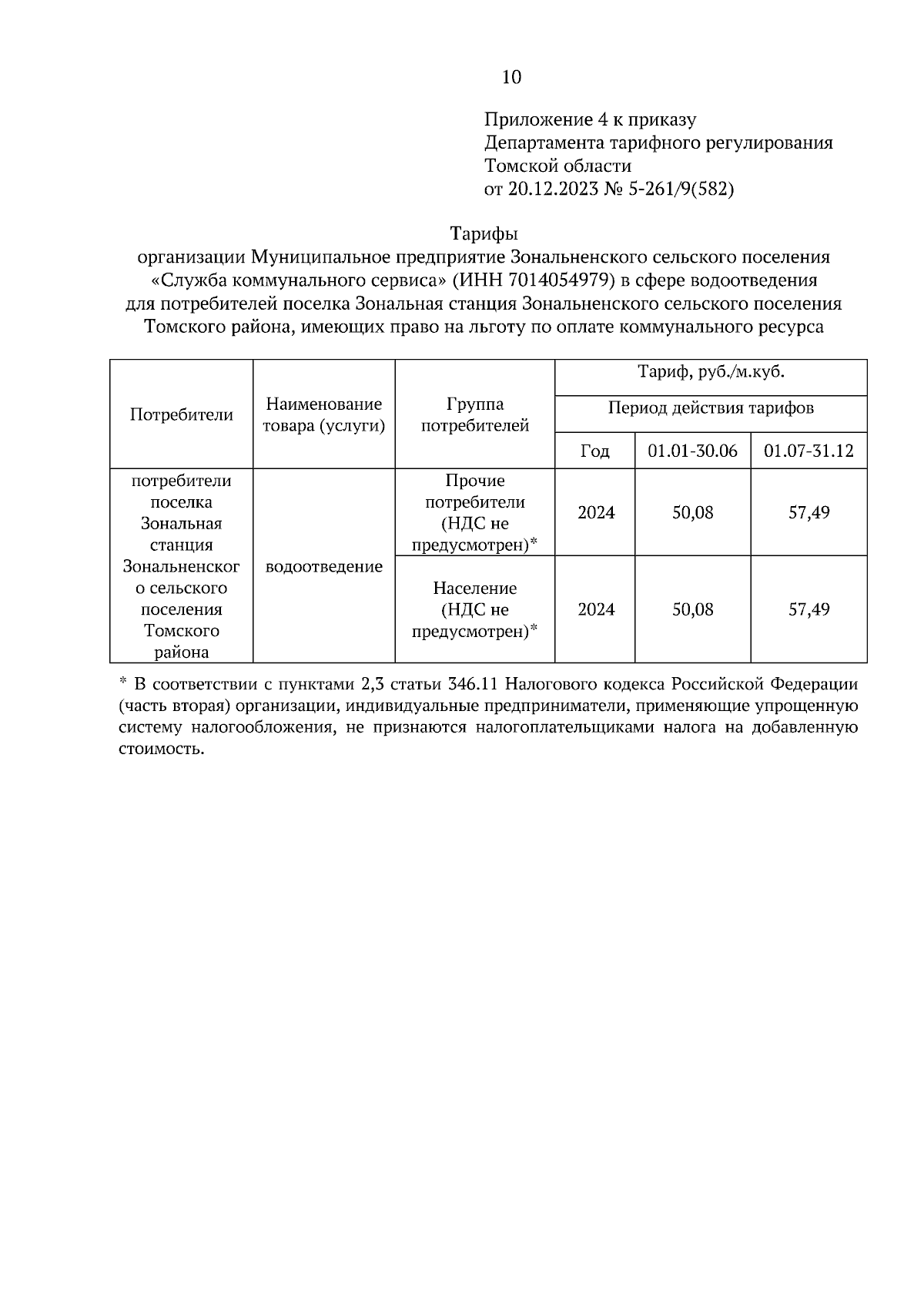 10

Приложение 4 к приказу
Департамента тарифного регулирования
Томской области
от 20.12.2023 № 5-261/9(582)

Тарифы
организации Муниципальное предприятие Зональненского сельского поселения «Служба коммунального сервиса» (ИНН 7014054979) в сфере водоотведения для потребителей поселка Зональная станция Зональненского сельского поселения Томского района, имеющих право на льготу по оплате коммунального ресурса

| Потребители | Наименование товара (услуги) | Группа потребителей | Тариф, руб./м.куб. | | |
|---|---|---|---|---|---|
| | | | Период действия тарифов | | |
| | | | Год | 01.01-30.06 | 01.07-31.12 |
| потребители поселка Зональная станция Зональненского сельского поселения Томского района | водоотведение | Прочие потребители (НДС не предусмотрен)* | 2024 | 50,08 | 57,49 |
| | | Население (НДС не предусмотрен)* | 2024 | 50,08 | 57,49 |

* В соответствии с пунктами 2,3 статьи 346.11 Налогового кодекса Российской Федерации (часть вторая) организации, индивидуальные предприниматели, применяющие упрощенную систему налогообложения, не признаются налогоплательщиками налога на добавленную стоимость.